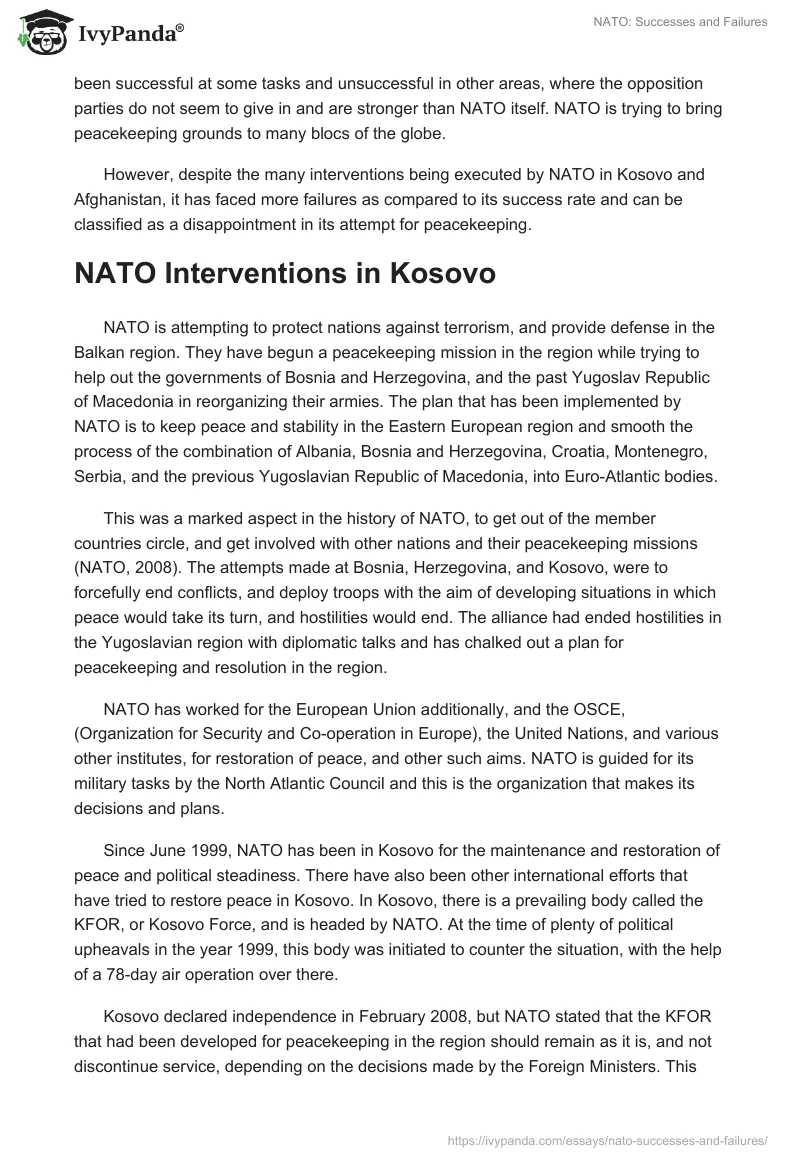 IvyPanda®

NATO: Successes and Failures

been successful at some tasks and unsuccessful in other areas, where the opposition parties do not seem to give in and are stronger than NATO itself. NATO is trying to bring peacekeeping grounds to many blocs of the globe.

However, despite the many interventions being executed by NATO in Kosovo and Afghanistan, it has faced more failures as compared to its success rate and can be classified as a disappointment in its attempt for peacekeeping.

NATO Interventions in Kosovo

NATO is attempting to protect nations against terrorism, and provide defense in the Balkan region. They have begun a peacekeeping mission in the region while trying to help out the governments of Bosnia and Herzegovina, and the past Yugoslav Republic of Macedonia in reorganizing their armies. The plan that has been implemented by NATO is to keep peace and stability in the Eastern European region and smooth the process of the combination of Albania, Bosnia and Herzegovina, Croatia, Montenegro, Serbia, and the previous Yugoslavian Republic of Macedonia, into Euro-Atlantic bodies.

This was a marked aspect in the history of NATO, to get out of the member countries circle, and get involved with other nations and their peacekeeping missions (NATO, 2008). The attempts made at Bosnia, Herzegovina, and Kosovo, were to forcefully end conflicts, and deploy troops with the aim of developing situations in which peace would take its turn, and hostilities would end. The alliance had ended hostilities in the Yugoslavian region with diplomatic talks and has chalked out a plan for peacekeeping and resolution in the region.

NATO has worked for the European Union additionally, and the OSCE, (Organization for Security and Co-operation in Europe), the United Nations, and various other institutes, for restoration of peace, and other such aims. NATO is guided for its military tasks by the North Atlantic Council and this is the organization that makes its decisions and plans.

Since June 1999, NATO has been in Kosovo for the maintenance and restoration of peace and political steadiness. There have also been other international efforts that have tried to restore peace in Kosovo. In Kosovo, there is a prevailing body called the KFOR, or Kosovo Force, and is headed by NATO. At the time of plenty of political upheavals in the year 1999, this body was initiated to counter the situation, with the help of a 78-day air operation over there.

Kosovo declared independence in February 2008, but NATO stated that the KFOR that had been developed for peacekeeping in the region should remain as it is, and not discontinue service, depending on the decisions made by the Foreign Ministers. This

https://ivypanda.com/essays/nato-successes-and-failures/